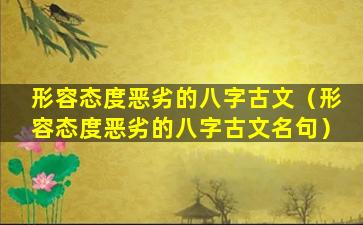 形容态度恶劣的八字古文（形容态度恶劣的八字古文名句）